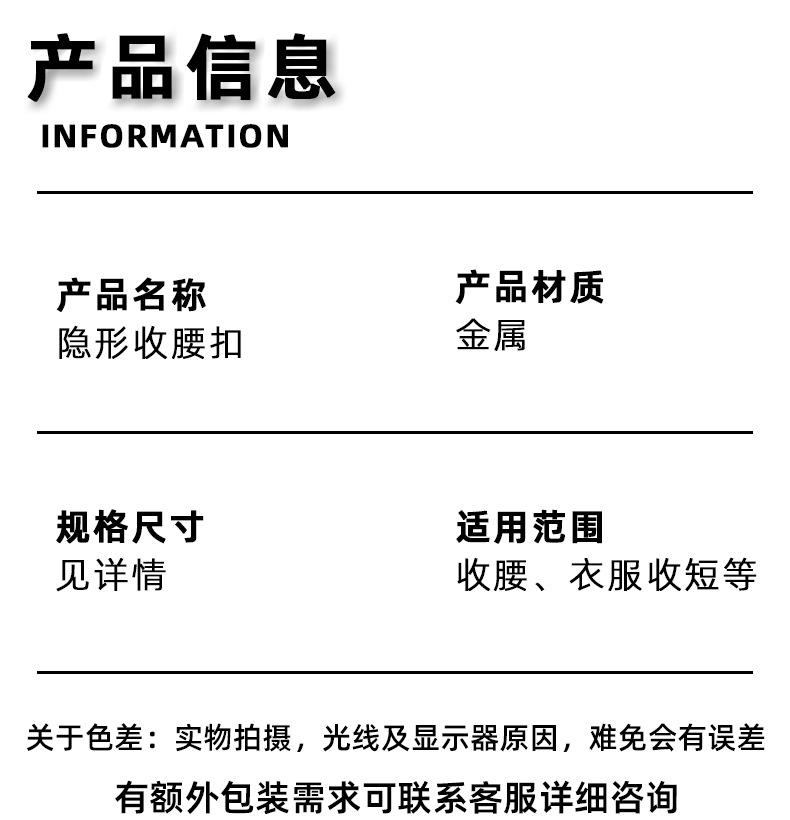 产品信息
INFORMATION

产品名称
隐形收腰扣

产品材质
金属

规格尺寸
见详情

适用范围
收腰、衣服收短等

关于色差：实物拍摄，光线及显示器原因，难免会有误差

有额外包装需求可联系客服详细咨询